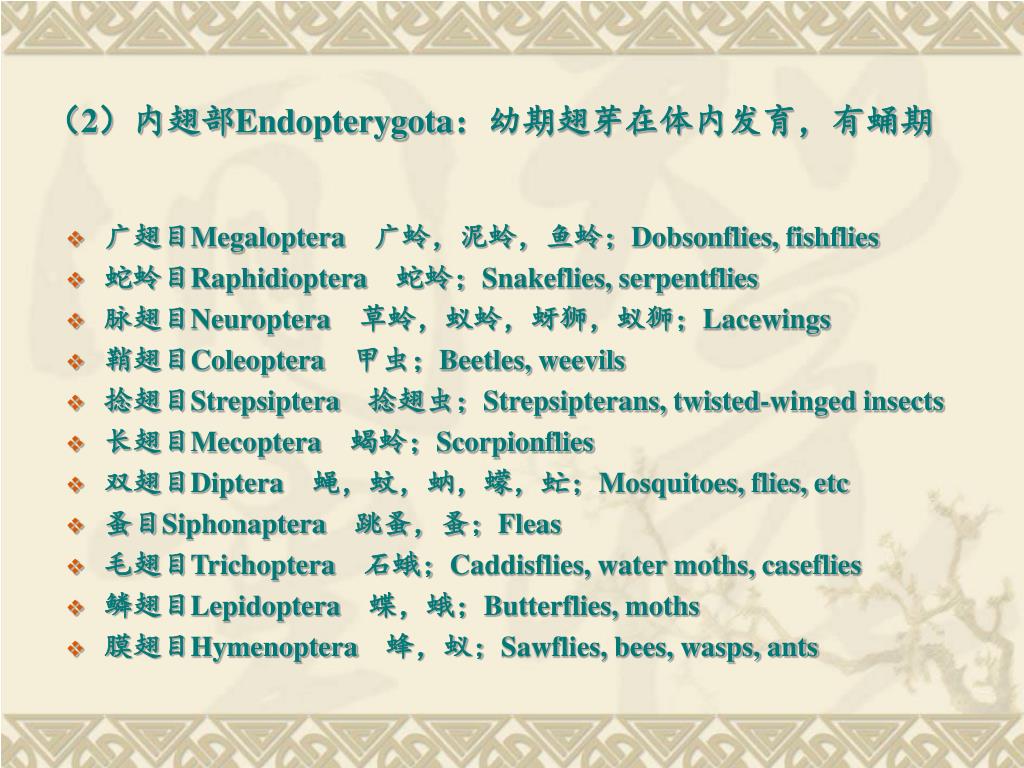 （2）内翅部Endopterygota：幼期翅芽在体内发育，有蛹期

❖ 广翅目Megaloptera　广蛉，泥蛉，鱼蛉；Dobsonflies, fishflies
❖ 蛇蛉目Raphidioptera　蛇蛉；Snakeflies, serpentflies
❖ 脉翅目Neuroptera　草蛉，蚁蛉，蚜狮，蚁狮；Lacewings
❖ 鞘翅目Coleoptera　甲虫；Beetles, weevils
❖ 捻翅目Strepsiptera　捻翅虫；Strepsipterans, twisted-winged insects
❖ 长翅目Mecoptera　蝎蛉；Scorpionflies
❖ 双翅目Diptera　蝇，蚊，蚋，蠓，虻；Mosquitoes, flies, etc
❖ 蚤目Siphonaptera　跳蚤，蚤；Fleas
❖ 毛翅目Trichoptera　石蛾；Caddisflies, water moths, caseflies
❖ 鳞翅目Lepidoptera　蝶，蛾；Butterflies, moths
❖ 膜翅目Hymenoptera　蜂，蚁；Sawflies, bees, wasps, ants